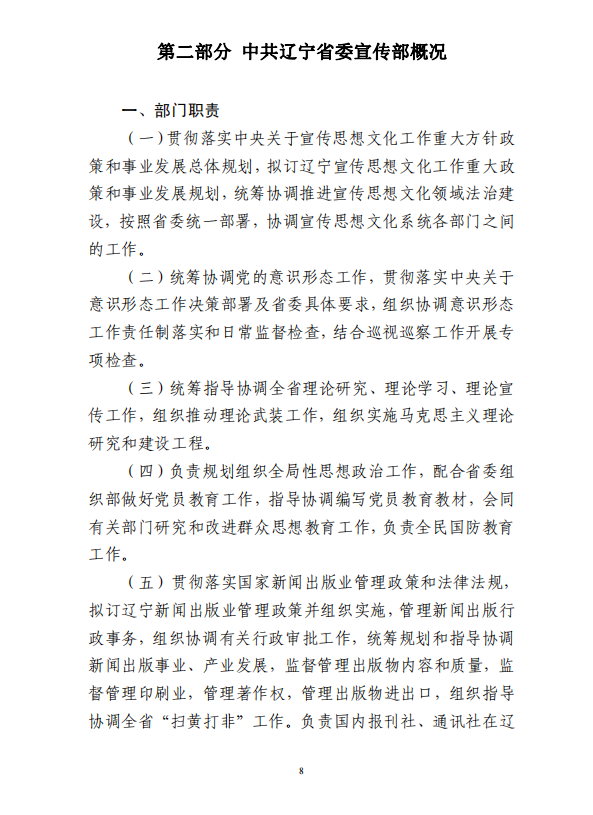 第二部分 中共辽宁省委宣传部概况

一、部门职责

（一）贯彻落实中央关于宣传思想文化工作重大方针政策和事业发展总体规划，拟订辽宁宣传思想文化工作重大政策和事业发展规划，统筹协调推进宣传思想文化领域法治建设，按照省委统一部署，协调宣传思想文化系统各部门之间的工作。

（二）统筹协调党的意识形态工作，贯彻落实中央关于意识形态工作决策部署及省委具体要求，组织协调意识形态工作责任制落实和日常监督检查，结合巡视巡察工作开展专项检查。

（三）统筹指导协调全省理论研究、理论学习、理论宣传工作，组织推动理论武装工作，组织实施马克思主义理论研究和建设工程。

（四）负责规划组织全局性思想政治工作，配合省委组织部做好党员教育工作，指导协调编写党员教育教材，会同有关部门研究和改进群众思想教育工作，负责全民国防教育工作。

（五）贯彻落实国家新闻出版业管理政策和法律法规，拟订辽宁新闻出版业管理政策并组织实施，管理新闻出版行政事务，组织协调有关行政审批工作，统筹规划和指导协调新闻出版事业、产业发展，监督管理出版物内容和质量，监督管理印刷业，管理著作权，管理出版物进出口，组织指导协调全省“扫黄打非”工作。负责国内报刊社、通讯社在辽

8